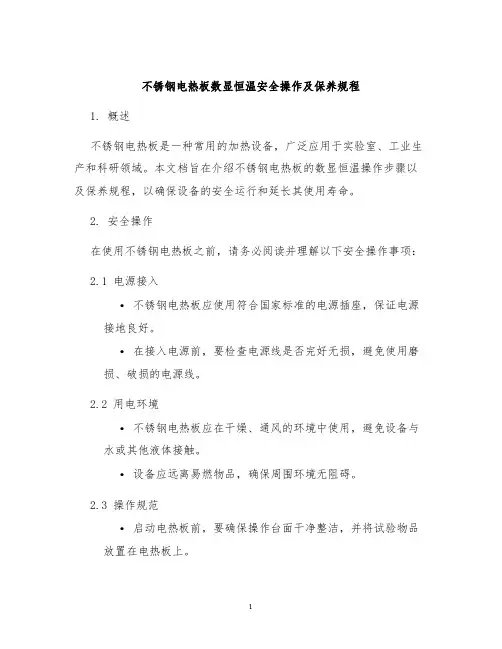 不锈钢电热板数显恒温安全操作及保养规程

1. 概述

不锈钢电热板是一种常用的加热设备，广泛应用于实验室、工业生产和科研领域。本文档旨在介绍不锈钢电热板的数显恒温操作步骤以及保养规程，以确保设备的安全运行和延长其使用寿命。

2. 安全操作

在使用不锈钢电热板之前，请务必阅读并理解以下安全操作事项：

2.1 电源接入

• 不锈钢电热板应使用符合国家标准的电源插座，保证电源接地良好。

• 在接入电源前，要检查电源线是否完好无损，避免使用磨损、破损的电源线。

2.2 用电环境

• 不锈钢电热板应在干燥、通风的环境中使用，避免设备与水或其他液体接触。

• 设备应远离易燃物品，确保周围环境无阻碍。

2.3 操作规范

• 启动电热板前，要确保操作台面干净整洁，并将试验物品放置在电热板上。

1